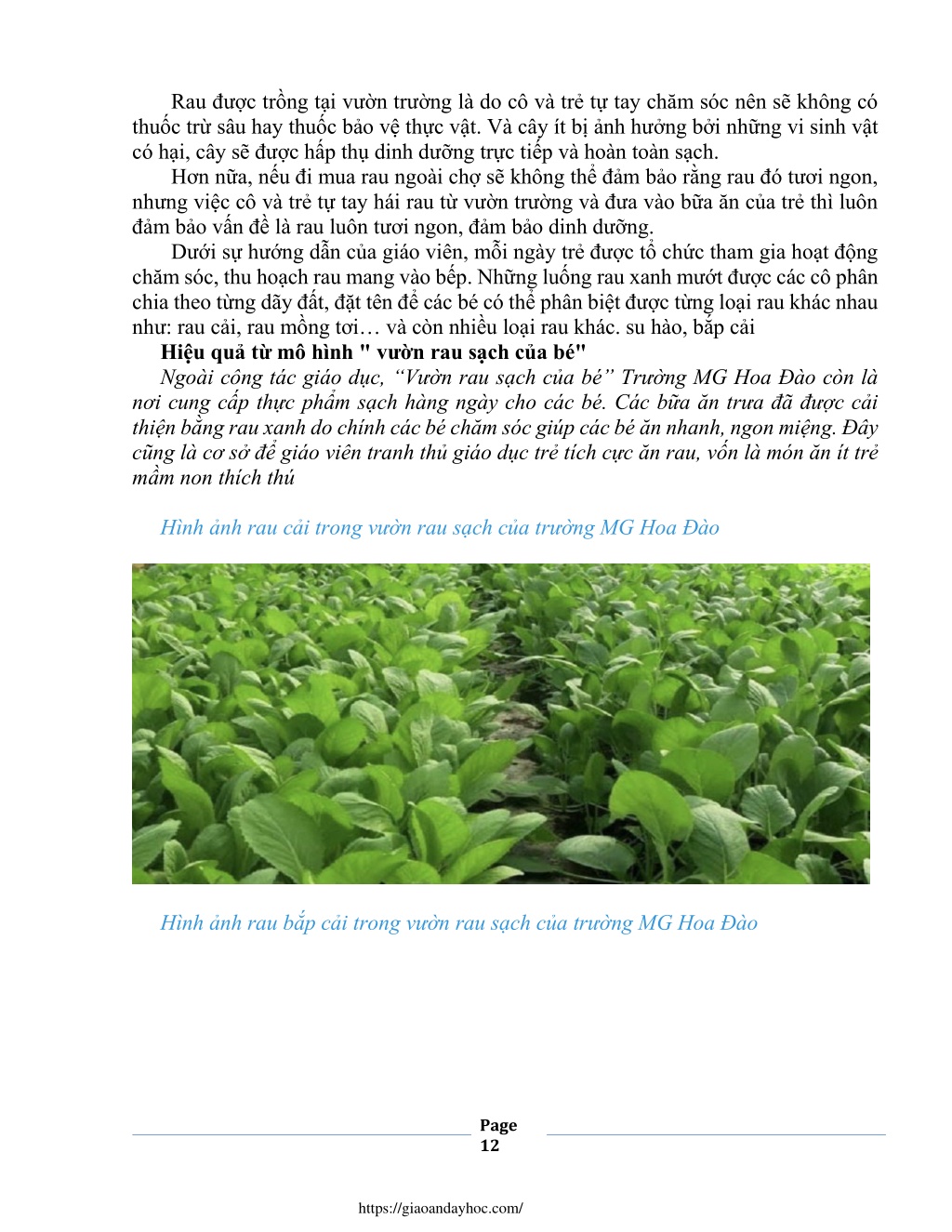 Rau được trồng tại vườn trường là do cô và trẻ tự tay chăm sóc nên sẽ không có thuốc trừ sâu hay thuốc bảo vệ thực vật. Và cây ít bị ảnh hưởng bởi những vi sinh vật có hại, cây sẽ được hấp thụ dinh dưỡng trực tiếp và hoàn toàn sạch.

Hơn nữa, nếu đi mua rau ngoài chợ sẽ không thể đảm bảo rằng rau đó tươi ngon, nhưng việc cô và trẻ tự tay hái rau từ vườn trường và đưa vào bữa ăn của trẻ thì luôn đảm bảo vấn đề là rau luôn tươi ngon, đảm bảo dinh dưỡng.

Dưới sự hướng dẫn của giáo viên, mỗi ngày trẻ được tổ chức tham gia hoạt động chăm sóc, thu hoạch rau mang vào bếp. Những luống rau xanh mướt được các cô phân chia theo từng dãy đất, đặt tên để các bé có thể phân biệt được từng loại rau khác nhau như: rau cải, rau mồng tơi… và còn nhiều loại rau khác. su hào, bắp cải

Hiệu quả từ mô hình " vườn rau sạch của bé"

Ngoài công tác giáo dục, “Vườn rau sạch của bé” Trường MG Hoa Đào còn là nơi cung cấp thực phẩm sạch hàng ngày cho các bé. Các bữa ăn trưa đã được cải thiện bằng rau xanh do chính các bé chăm sóc giúp các bé ăn nhanh, ngon miệng. Đây cũng là cơ sở để giáo viên tranh thủ giáo dục trẻ tích cực ăn rau, vốn là món ăn ít trẻ mầm non thích thú

Hình ảnh rau cải trong vườn rau sạch của trường MG Hoa Đào

Hình ảnh rau bắp cải trong vườn rau sạch của trường MG Hoa Đào

Page 12

https://giaoandayhoc.com/